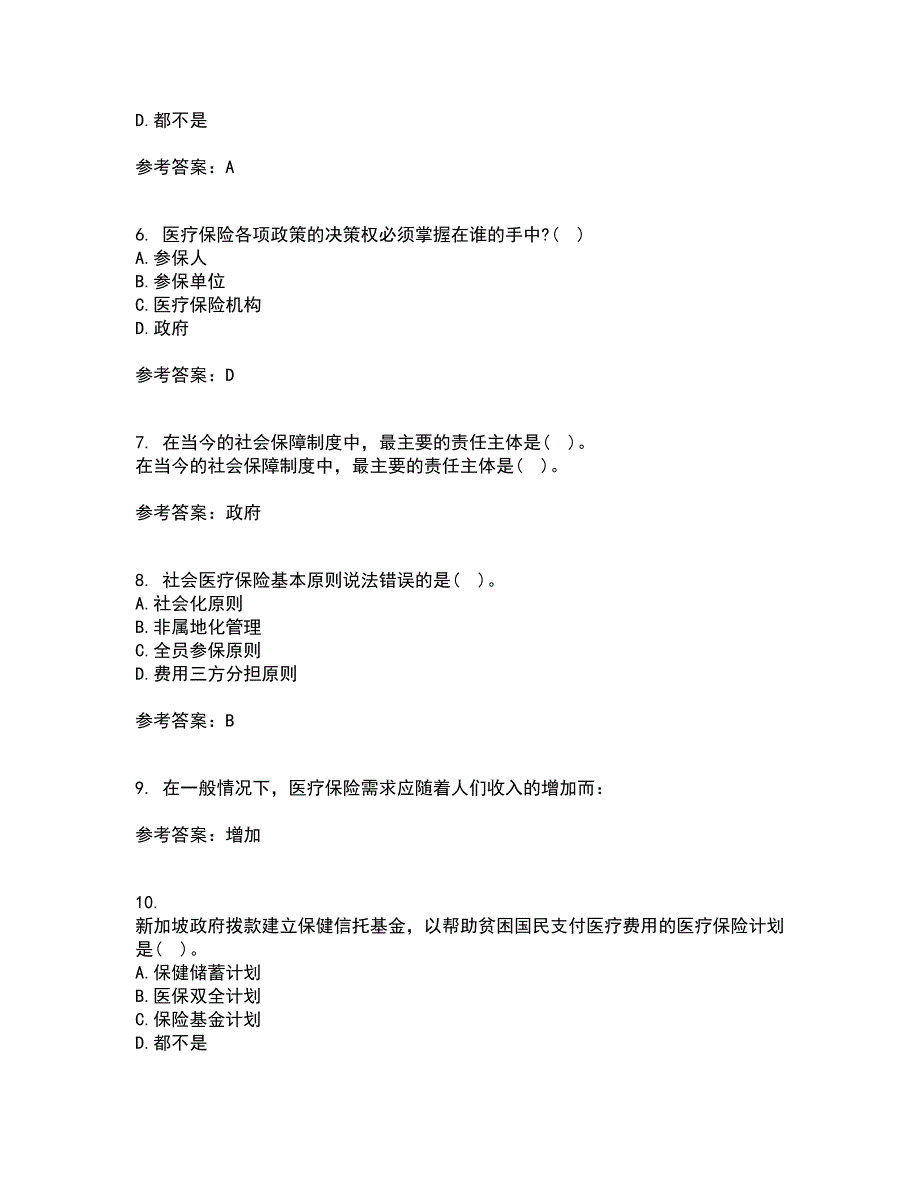 D.都不是

参考答案：A

6. 医疗保险各项政策的决策权必须掌握在谁的手中?（ ）
A.参保人
B.参保单位
C.医疗保险机构
D.政府

参考答案：D

7. 在当今的社会保障制度中，最主要的责任主体是（ ）。
在当今的社会保障制度中，最主要的责任主体是（ ）。

参考答案：政府

8. 社会医疗保险基本原则说法错误的是（ ）。
A.社会化原则
B.非属地化管理
C.全员参保原则
D.费用三方分担原则

参考答案：B

9. 在一般情况下，医疗保险需求应随着人们收入的增加而：

参考答案：增加

10.
新加坡政府拨款建立保健信托基金，以帮助贫困国民支付医疗费用的医疗保险计划是（ ）。
A.保健储蓄计划
B.医保双全计划
C.保险基金计划
D.都不是